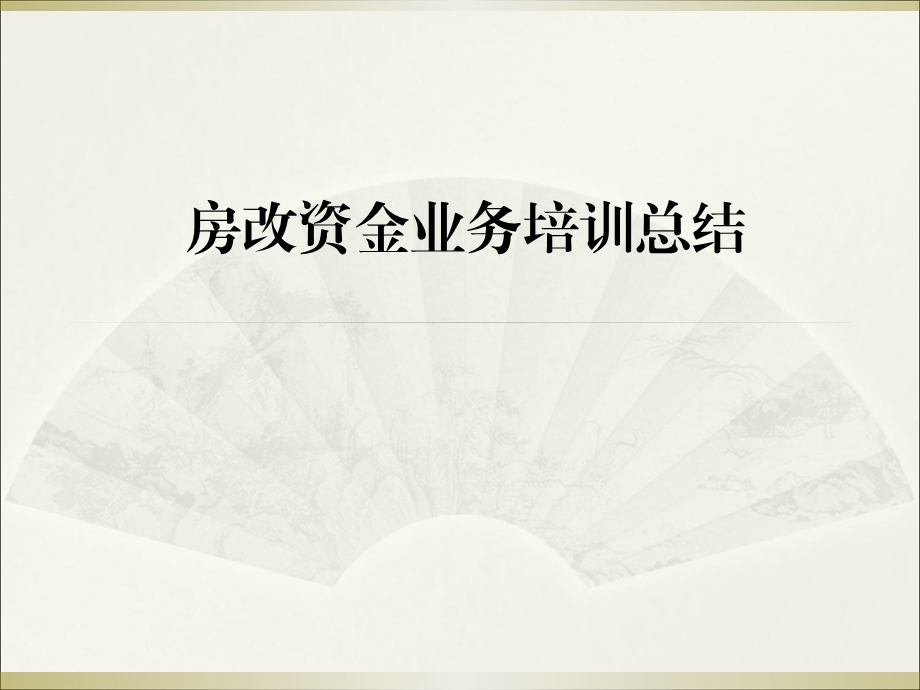 房改资金业务培训总结